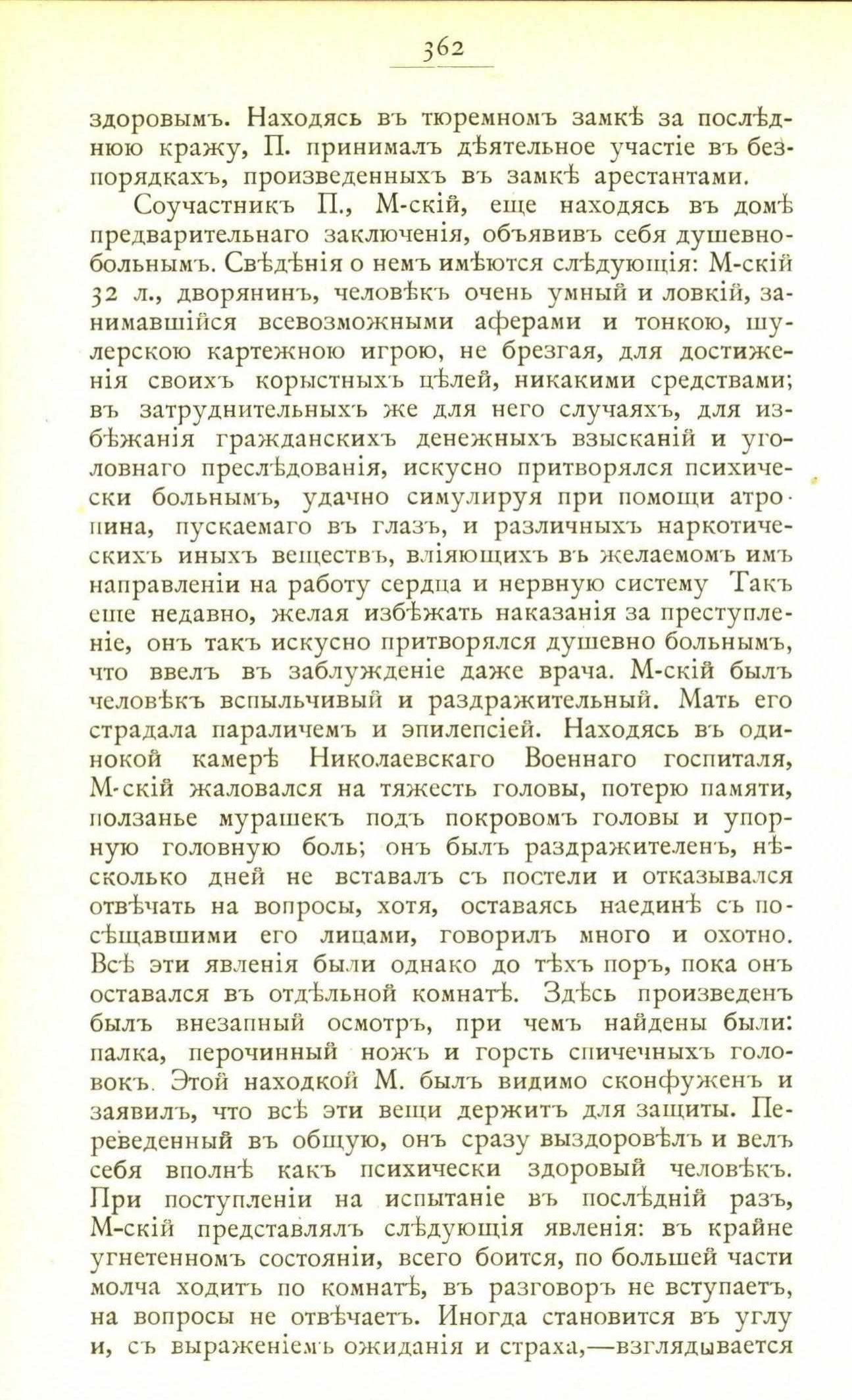 362

здоровымъ. Находясь въ тюремномъ замкѣ за послѣднюю кражу, П. принималъ дѣятельное участіе въ безпорядкахъ, произведенныхъ въ замкѣ арестантами.

Соучастникъ П., М-скій, еще находясь въ домѣ предварительнаго заключенія, объявивъ себя душевнобольнымъ. Свѣдѣнія о немъ имѣются слѣдующія: М-скій 32 л., дворянинъ, человѣкъ очень умный и ловкій, занимавшійся всевозможными аферами и тонкою, шулерскою картежною игрою, не брезгая, для достиженія своихъ корыстныхъ цѣлей, никакими средствами; въ затруднительныхъ же для него случаяхъ, для избѣжанія гражданскихъ денежныхъ взысканій и уголовнаго преслѣдованія, искусно притворялся психически больнымъ, удачно симулируя при помощи атропина, пускаемаго въ глазъ, и различныхъ наркотическихъ иныхъ веществъ, вліяющихъ въ желаемомъ имъ направленіи на работу сердца и нервную систему Такъ еще недавно, желая избѣжать наказанія за преступленіе, онъ такъ искусно притворялся душевно больнымъ, что ввелъ въ заблужденіе даже врача. М-скій былъ человѣкъ вспыльчивый и раздражительный. Мать его страдала параличемъ и эпилепсіей. Находясь въ одинокой камерѣ Николаевскаго Военнаго госпиталя, М-скій жаловался на тяжесть головы, потерю памяти, ползанье мурашекъ подъ покровомъ головы и упорную головную боль; онъ былъ раздражителенъ, нѣсколько дней не вставалъ съ постели и отказывался отвѣчать на вопросы, хотя, оставаясь наединѣ съ посѣщавшими его лицами, говорилъ много и охотно. Всѣ эти явленія были однако до тѣхъ поръ, пока онъ оставался въ отдѣльной комнатѣ. Здѣсь произведенъ былъ внезапный осмотръ, при чемъ найдены были: палка, перочинный ножъ и горсть спичечныхъ головокъ. Этой находкой М. былъ видимо сконфуженъ и заявилъ, что всѣ эти вещи держитъ для защиты. Переведенный въ общую, онъ сразу выздоровѣлъ и велъ себя вполнѣ какъ психически здоровый человѣкъ. При поступленіи на испытаніе въ послѣдній разъ, М-скій представлялъ слѣдующія явленія: въ крайне угнетенномъ состояніи, всего боится, по большей части молча ходитъ по комнатѣ, въ разговоръ не вступаетъ, на вопросы не отвѣчаетъ. Иногда становится въ углу и, съ выраженіемъ ожиданія и страха,—взглядывается